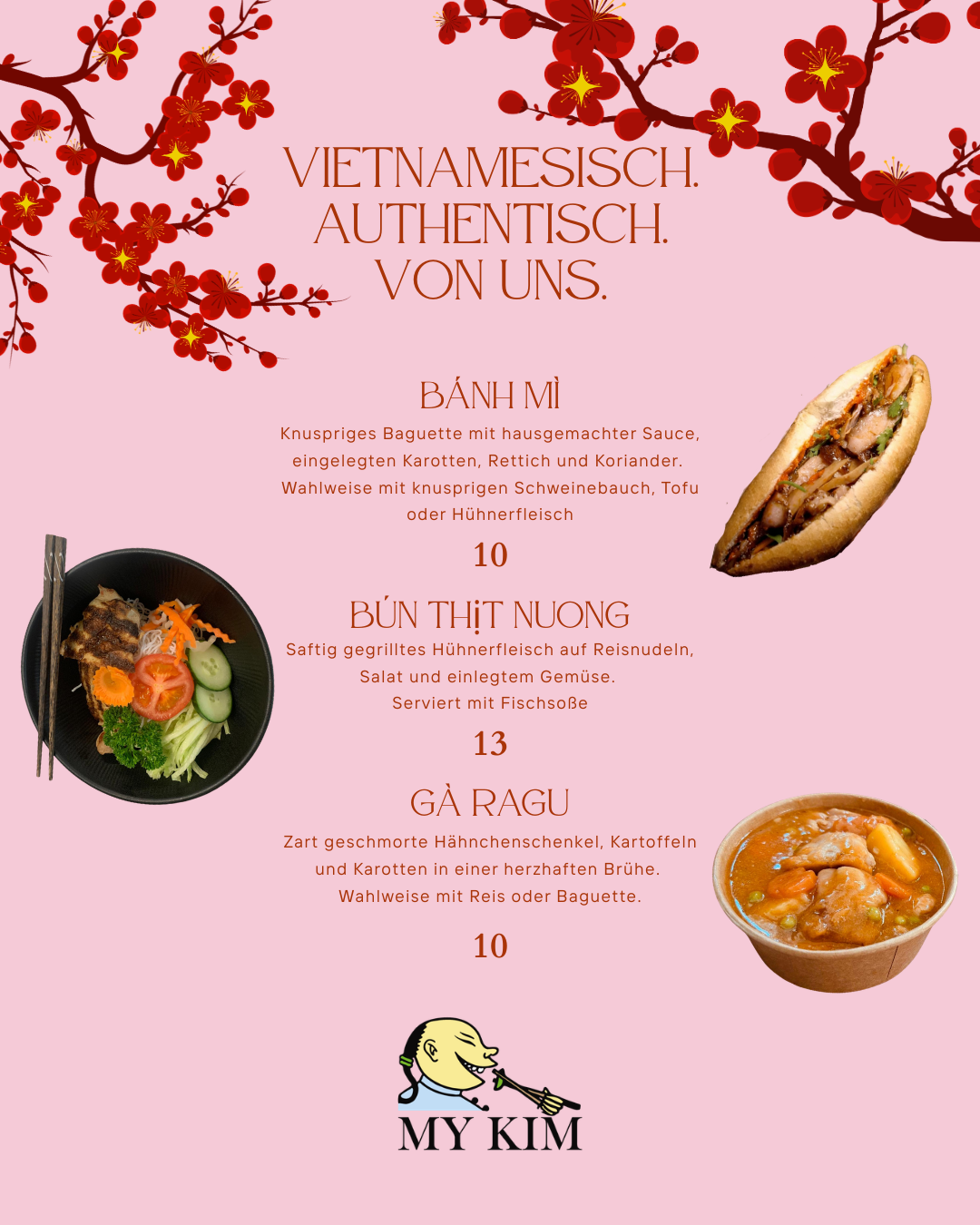 VIETNAMESISCH.
AUTHENTISCH.
VON UNS.

BÁNH MÌ

Knuspriges Baguette mit hausgemachter Sauce, eingelegten Karotten, Rettich und Koriander. Wahlweise mit knusprigen Schweinebauch, Tofu oder Hühnerfleisch

10

BÚN THỊT NUONG

Saftig gegrilltes Hühnerfleisch auf Reisnudeln, Salat und einlegtem Gemüse. Serviert mit Fischsoße

13

GÀ RAGU

Zart geschmorte Hähnchenschenkel, Kartoffeln und Karotten in einer herzhaften Brühe. Wahlweise mit Reis oder Baguette.

10

MY KIM